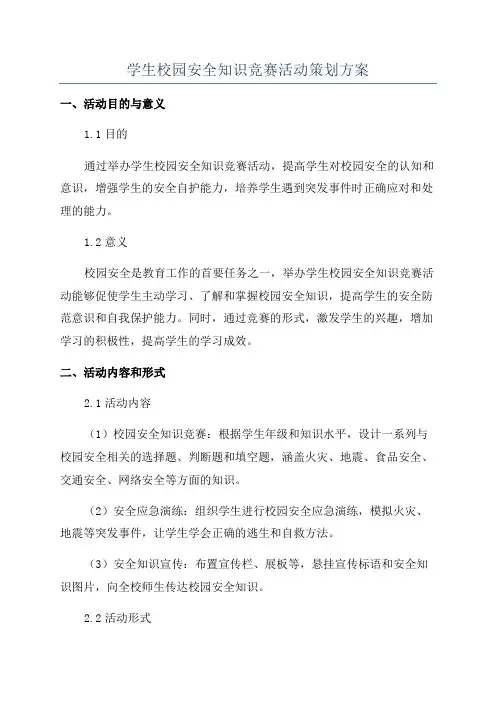 学生校园安全知识竞赛活动策划方案

一、活动目的与意义

1.1 目的

通过举办学生校园安全知识竞赛活动，提高学生对校园安全的认知和意识，增强学生的安全自护能力，培养学生遇到突发事件时正确应对和处理的能力。

1.2 意义

校园安全是教育工作的首要任务之一，举办学生校园安全知识竞赛活动能够促使学生主动学习、了解和掌握校园安全知识，提高学生的安全防范意识和自我保护能力。同时，通过竞赛的形式，激发学生的兴趣，增加学习的积极性，提高学生的学习成效。

二、活动内容和形式

2.1 活动内容

（1）校园安全知识竞赛：根据学生年级和知识水平，设计一系列与校园安全相关的选择题、判断题和填空题，涵盖火灾、地震、食品安全、交通安全、网络安全等方面的知识。

（2）安全应急演练：组织学生进行校园安全应急演练，模拟火灾、地震等突发事件，让学生学会正确的逃生和自救方法。

（3）安全知识宣传：布置宣传栏、展板等，悬挂宣传标语和安全知识图片，向全校师生传达校园安全知识。

2.2 活动形式